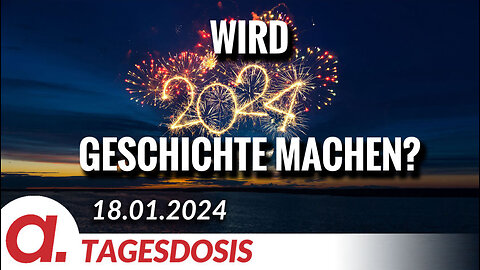 WIRD
2024
GESCHICHTE MACHEN?
18.01.2024
a.
TAGESDOSIS